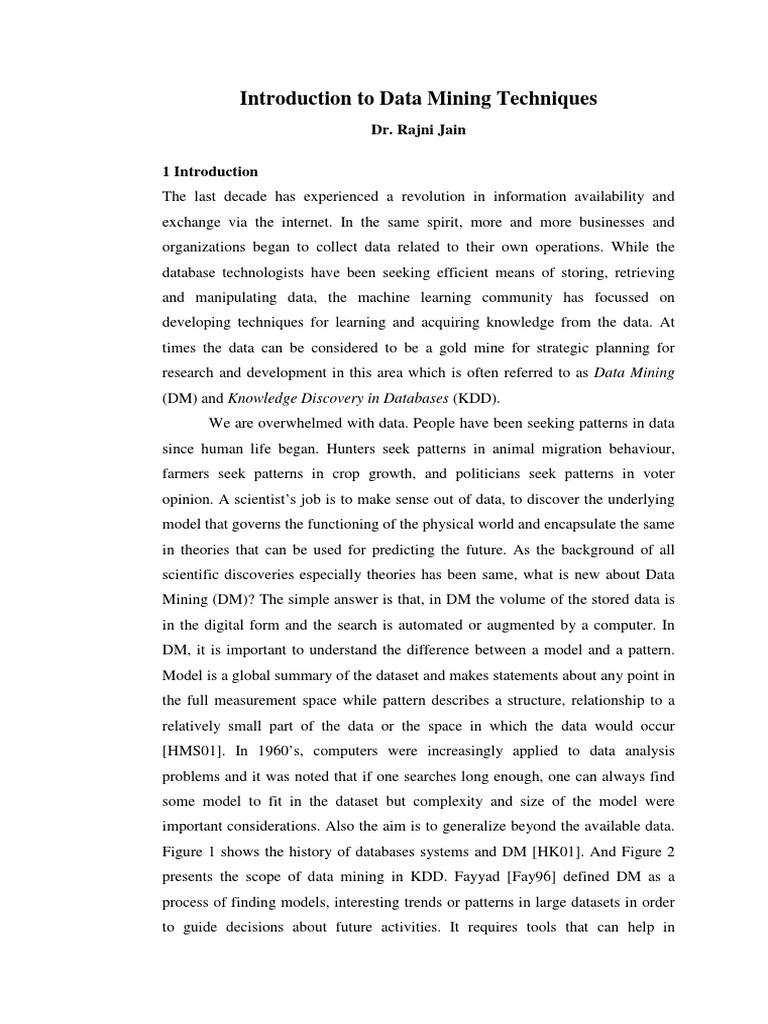 Introduction to Data Mining Techniques

Dr. Rajni Jain

1 Introduction

The last decade has experienced a revolution in information availability and exchange via the internet. In the same spirit, more and more businesses and organizations began to collect data related to their own operations. While the database technologists have been seeking efficient means of storing, retrieving and manipulating data, the machine learning community has focussed on developing techniques for learning and acquiring knowledge from the data. At times the data can be considered to be a gold mine for strategic planning for research and development in this area which is often referred to as Data Mining (DM) and Knowledge Discovery in Databases (KDD).

We are overwhelmed with data. People have been seeking patterns in data since human life began. Hunters seek patterns in animal migration behaviour, farmers seek patterns in crop growth, and politicians seek patterns in voter opinion. A scientist's job is to make sense out of data, to discover the underlying model that governs the functioning of the physical world and encapsulate the same in theories that can be used for predicting the future. As the background of all scientific discoveries especially theories has been same, what is new about Data Mining (DM)? The simple answer is that, in DM the volume of the stored data is in the digital form and the search is automated or augmented by a computer. In DM, it is important to understand the difference between a model and a pattern. Model is a global summary of the dataset and makes statements about any point in the full measurement space while pattern describes a structure, relationship to a relatively small part of the data or the space in which the data would occur [HMS01]. In 1960's, computers were increasingly applied to data analysis problems and it was noted that if one searches long enough, one can always find some model to fit in the dataset but complexity and size of the model were important considerations. Also the aim is to generalize beyond the available data. Figure 1 shows the history of databases systems and DM [HK01]. And Figure 2 presents the scope of data mining in KDD. Fayyad [Fay96] defined DM as a process of finding models, interesting trends or patterns in large datasets in order to guide decisions about future activities. It requires tools that can help in